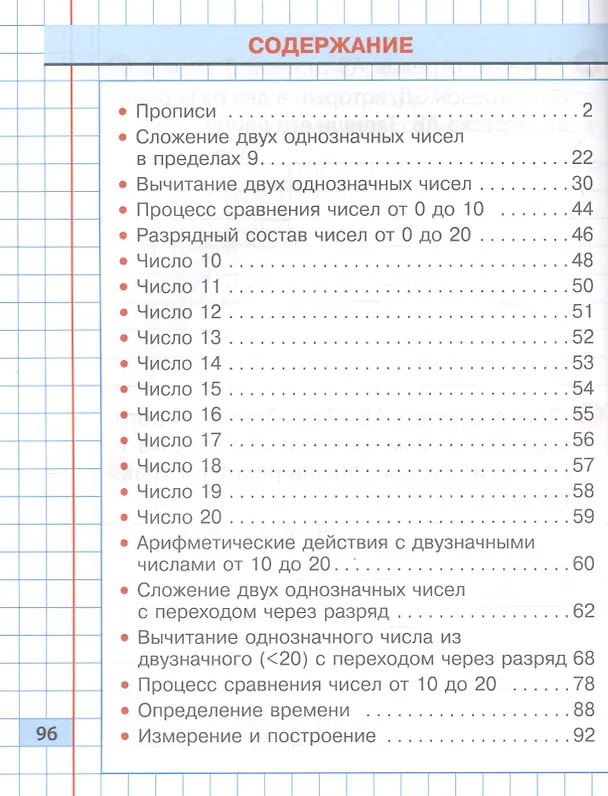 СОДЕРЖАНИЕ

• Прописи 2
• Сложение двух однозначных чисел в пределах 9 22
• Вычитание двух однозначных чисел 30
• Процесс сравнения чисел от 0 до 10 44
• Разрядный состав чисел от 0 до 20 46
• Число 10 48
• Число 11 50
• Число 12 51
• Число 13 52
• Число 14 53
• Число 15 54
• Число 16 55
• Число 17 56
• Число 18 57
• Число 19 58
• Число 20 59
• Арифметические действия с двузначными числами от 10 до 20 60
• Сложение двух однозначных чисел с переходом через разряд 62
• Вычитание однозначного числа из двузначного (<20) с переходом через разряд 68
• Процесс сравнения чисел от 10 до 20 78
• Определение времени 88
• Измерение и построение 92

96